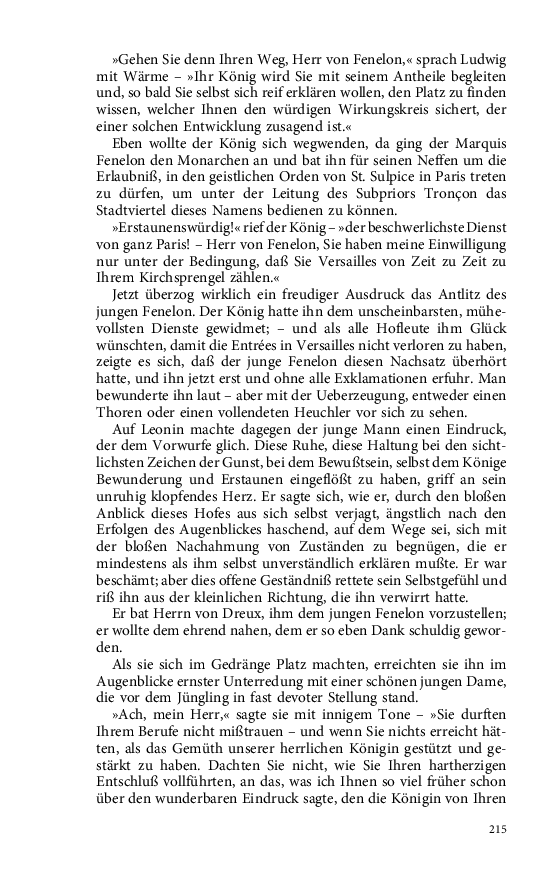 »Gehen Sie denn Ihren Weg, Herr von Fenelon,« sprach Ludwig mit Wärme – »Ihr König wird Sie mit seinem Antheile begleiten und, so bald Sie selbst sich reif erklären wollen, den Platz zu finden wissen, welcher Ihnen den würdigen Wirkungskreis sichert, der einer solchen Entwicklung zusagend ist.«

Eben wollte der König sich wegwenden, da ging der Marquis Fenelon den Monarchen an und bat ihn für seinen Neffen um die Erlaubniß, in den geistlichen Orden von St. Sulpice in Paris treten zu dürfen, um unter der Leitung des Subpriors Tronçon das Stadtviertel dieses Namens bedienen zu können.

»Erstaunenswürdig!« rief der König – »der beschwerlichste Dienst von ganz Paris! – Herr von Fenelon, Sie haben meine Einwilligung nur unter der Bedingung, daß Sie Versailles von Zeit zu Zeit zu Ihrem Kirchsprengel zählen.«

Jetzt überzog wirklich ein freudiger Ausdruck das Antlitz des jungen Fenelon. Der König hatte ihn dem unscheinbarsten, mühevollsten Dienste gewidmet; – und als alle Hofleute ihm Glück wünschten, damit die Entrées in Versailles nicht verloren zu haben, zeigte es sich, daß der junge Fenelon diesen Nachsatz überhört hatte, und ihn jetzt erst und ohne alle Exklamationen erfuhr. Man bewunderte ihn laut – aber mit der Ueberzeugung, entweder einen Thoren oder einen vollendeten Heuchler vor sich zu sehen.

Auf Leonin machte dagegen der junge Mann einen Eindruck, der dem Vorwurfe glich. Diese Ruhe, diese Haltung bei den sichtlichsten Zeichen der Gunst, bei dem Bewußtsein, selbst dem Könige Bewunderung und Erstaunen eingeflößt zu haben, griff an sein unruhig klopfendes Herz. Er sagte sich, wie er, durch den bloßen Anblick dieses Hofes aus sich selbst verjagt, ängstlich nach den Erfolgen des Augenblickes haschend, auf dem Wege sei, sich mit der bloßen Nachahmung von Zuständen zu begnügen, die er mindestens als ihm selbst unverständlich erklären mußte. Er war beschämt; aber dies offene Geständniß rettete sein Selbstgefühl und riß ihn aus der kleinlichen Richtung, die ihn verwirrt hatte.

Er bat Herrn von Dreux, ihm dem jungen Fenelon vorzustellen; er wollte dem ehrend nahen, dem er so eben Dank schuldig geworden.

Als sie sich im Gedränge Platz machten, erreichten sie ihn im Augenblicke ernster Unterredung mit einer schönen jungen Dame, die vor dem Jüngling in fast devoter Stellung stand.

»Ach, mein Herr,« sagte sie mit innigem Tone – »Sie durften Ihrem Berufe nicht mißtrauen – und wenn Sie nichts erreicht hätten, als das Gemüth unserer herrlichen Königin gestützt und gestärkt zu haben. Dachten Sie nicht, wie Sie Ihren hartherzigen Entschluß vollführten, an das, was ich Ihnen so viel früher schon über den wunderbaren Eindruck sagte, den die Königin von Ihren

215